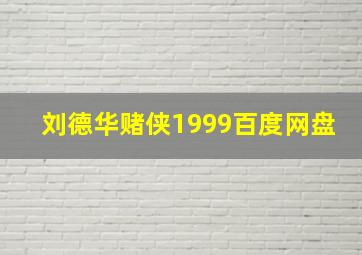 刘德华赌侠1999百度网盘